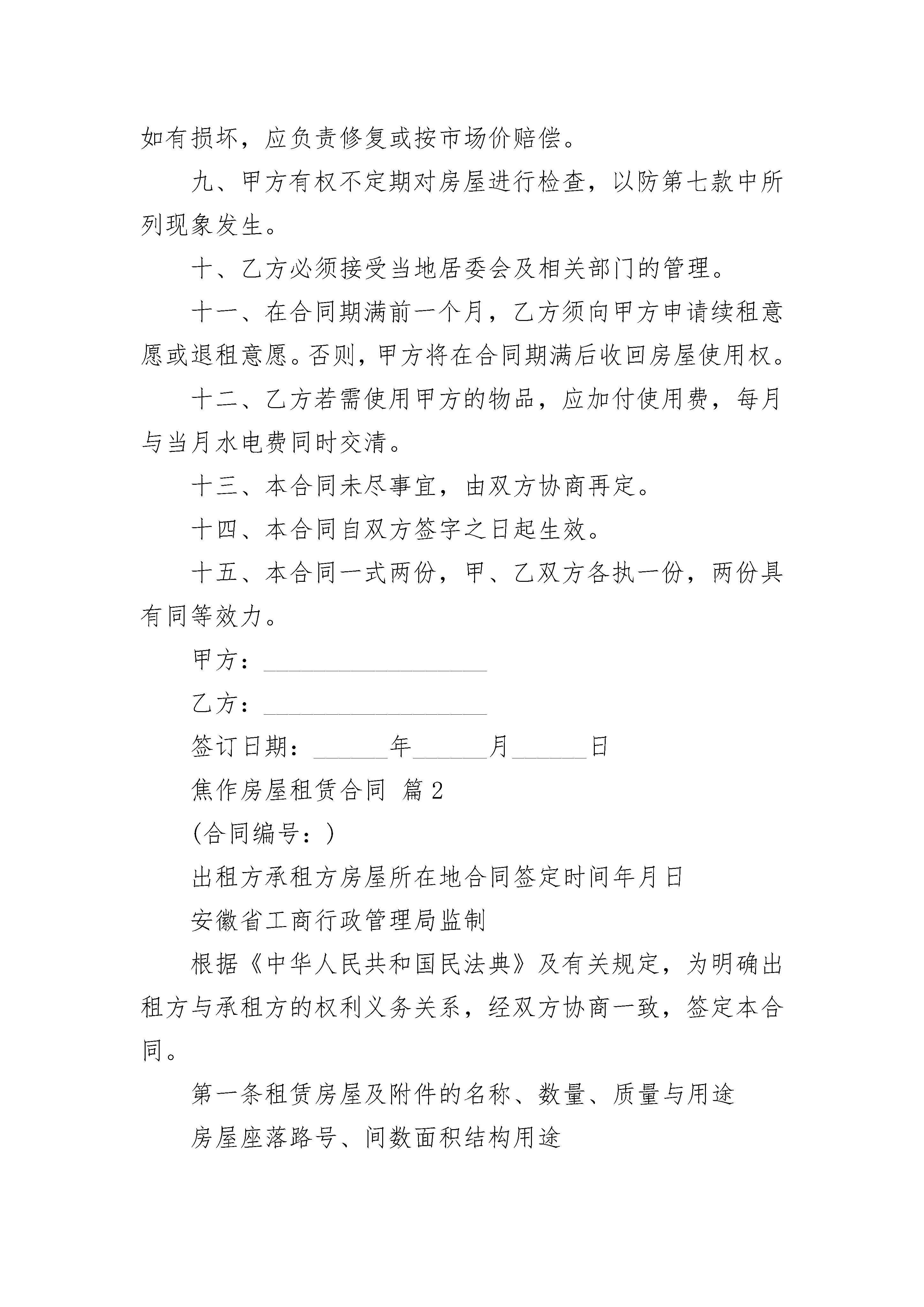 如有损坏，应负责修复或按市场价赔偿。

九、甲方有权不定期对房屋进行检查，以防第七款中所列现象发生。

十、乙方必须接受当地居委会及相关部门的管理。

十一、在合同期满前一个月，乙方须向甲方申请续租意愿或退租意愿。否则，甲方将在合同期满后收回房屋使用权。

十二、乙方若需使用甲方的物品，应加付使用费，每月与当月水电费同时交清。

十三、本合同未尽事宜，由双方协商再定。

十四、本合同自双方签字之日起生效。

十五、本合同一式两份，甲、乙双方各执一份，两份具有同等效力。

甲方：__________________

乙方：__________________

签订日期：______年______月______日

焦作房屋租赁合同 篇2

(合同编号：)

出租方承租方房屋所在地合同签定时间年月日

安徽省工商行政管理局监制

根据《中华人民共和国民法典》及有关规定，为明确出租方与承租方的权利义务关系，经双方协商一致，签定本合同。

第一条租赁房屋及附件的名称、数量、质量与用途

房屋座落路号、间数面积结构用途